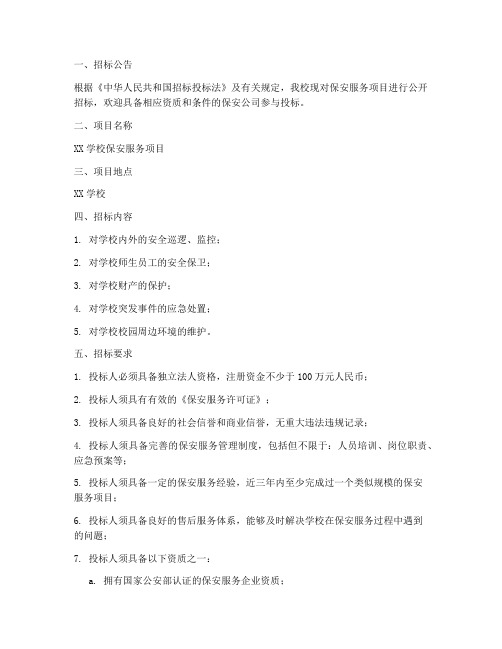 一、招标公告

根据《中华人民共和国招标投标法》及有关规定，我校现对保安服务项目进行公开招标，欢迎具备相应资质和条件的保安公司参与投标。

二、项目名称

XX 学校保安服务项目

三、项目地点

XX 学校

四、招标内容

1. 对学校内外的安全巡逻、监控；

2. 对学校师生员工的安全保卫；

3. 对学校财产的保护；

4. 对学校突发事件的应急处置；

5. 对学校校园周边环境的维护。

五、招标要求

1. 投标人必须具备独立法人资格，注册资金不少于 100 万元人民币；

2. 投标人须具有有效的《保安服务许可证》；

3. 投标人须具备良好的社会信誉和商业信誉，无重大违法违规记录；

4. 投标人须具备完善的保安服务管理制度，包括但不限于：人员培训、岗位职责、应急预案等；

5. 投标人须具备一定的保安服务经验，近三年内至少完成过一个类似规模的保安服务项目；

6. 投标人须具备良好的售后服务体系，能够及时解决学校在保安服务过程中遇到的问题；

7. 投标人须具备以下资质之一：

a. 拥有国家公安部认证的保安服务企业资质；